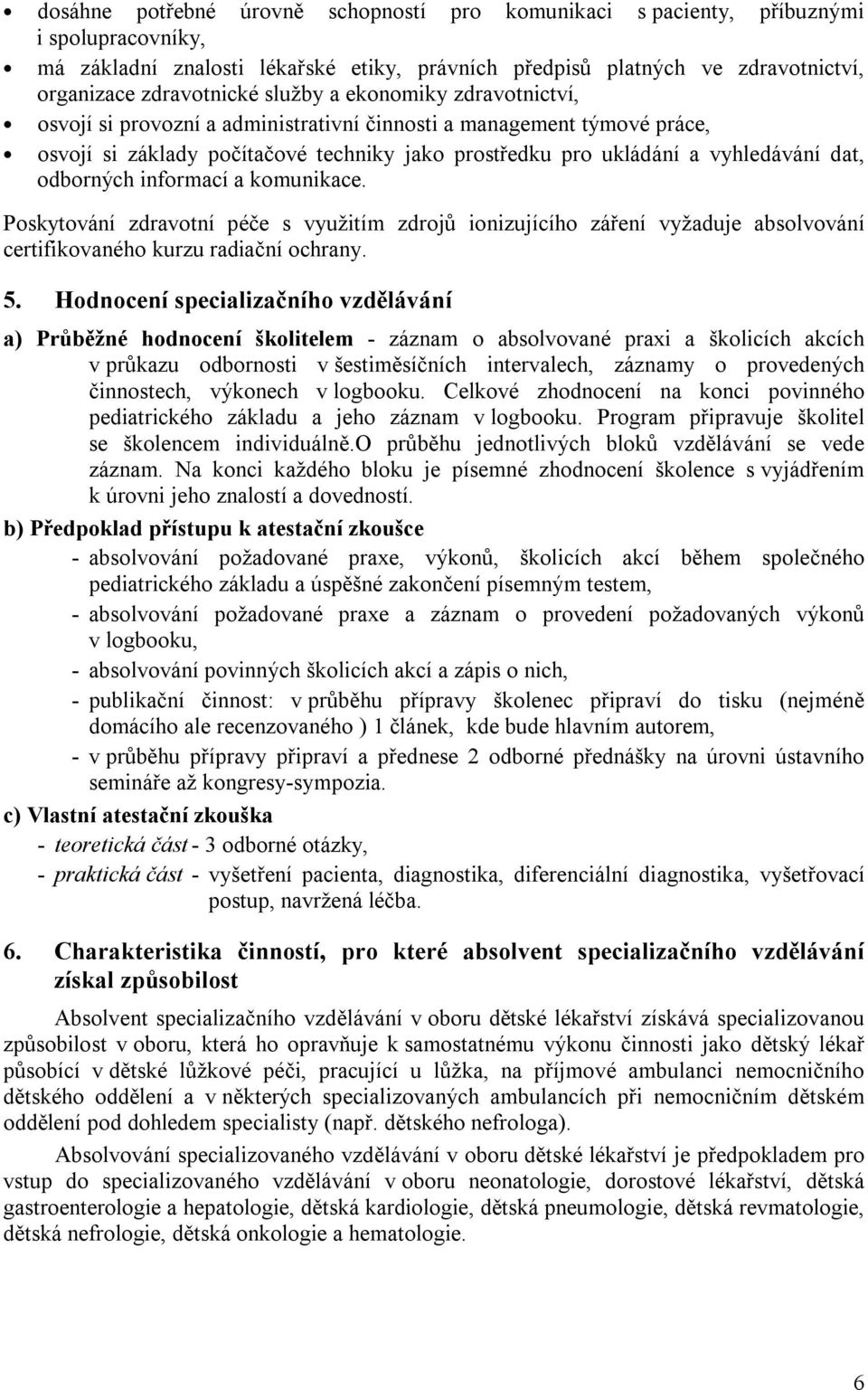 • dosáhne potřebné úrovně schopností pro komunikaci s pacienty, příbuznými i spolupracovníky,
• má základní znalosti lékařské etiky, právních předpisů platných ve zdravotnictví, organizace zdravotnické služby a ekonomiky zdravotnictví,
• osvojí si provozní a administrativní činnosti a management týmové práce,
• osvojí si základy počítačové techniky jako prostředku pro ukládání a vyhledávání dat, odborných informací a komunikace.

Poskytování zdravotní péče s využitím zdrojů ionizujícího záření vyžaduje absolvování certifikovaného kurzu radiační ochrany.

5. Hodnocení specializačního vzdělávání

a) Průběžné hodnocení školitelem - záznam o absolvované praxi a školicích akcích v průkazu odbornosti v šestiměsíčních intervalech, záznamy o provedených činnostech, výkonech v logbooku. Celkové zhodnocení na konci povinného pediatrického základu a jeho záznam v logbooku. Program připravuje školitel se školencem individuálně.O průběhu jednotlivých bloků vzdělávání se vede záznam. Na konci každého bloku je písemné zhodnocení školence s vyjádřením k úrovni jeho znalostí a dovedností.

b) Předpoklad přístupu k atestační zkoušce
- absolvování požadované praxe, výkonů, školicích akcí během společného pediatrického základu a úspěšné zakončení písemným testem,
- absolvování požadované praxe a záznam o provedení požadovaných výkonů v logbooku,
- absolvování povinných školicích akcí a zápis o nich,
- publikační činnost: v průběhu přípravy školenec připraví do tisku (nejméně domácího ale recenzovaného ) 1 článek, kde bude hlavním autorem,
- v průběhu přípravy připraví a přednese 2 odborné přednášky na úrovni ústavního semináře až kongresy-sympozia.

c) Vlastní atestační zkouška
- teoretická část - 3 odborné otázky,
- praktická část - vyšetření pacienta, diagnostika, diferenciální diagnostika, vyšetřovací postup, navržená léčba.

6. Charakteristika činností, pro které absolvent specializačního vzdělávání získal způsobilost

Absolvent specializačního vzdělávání v oboru dětské lékařství získává specializovanou způsobilost v oboru, která ho opravňuje k samostatnému výkonu činnosti jako dětský lékař působící v dětské lůžkové péči, pracující u lůžka, na příjmové ambulanci nemocničního dětského oddělení a v některých specializovaných ambulancích při nemocničním dětském oddělení pod dohledem specialisty (např. dětského nefrologa).

Absolvování specializovaného vzdělávání v oboru dětské lékařství je předpokladem pro vstup do specializovaného vzdělávání v oboru neonatologie, dorostové lékařství, dětská gastroenterologie a hepatologie, dětská kardiologie, dětská pneumologie, dětská revmatologie, dětská nefrologie, dětská onkologie a hematologie.

6